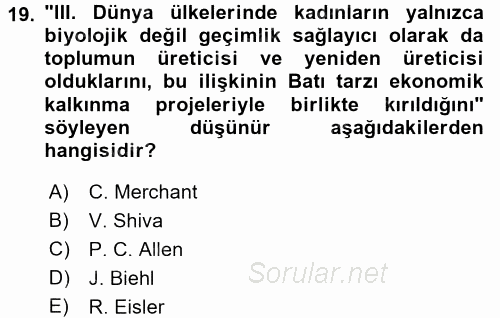 19. "III. Dünya ülkelerinde kadınların yalnızca biyolojik değil geçimlik sağlayıcı olarak da toplumun üreticisi ve yeniden üreticisi olduklarını, bu ilişkinin Batı tarzı ekonomik kalkınma projeleriyle birlikte kırıldığını" söyleyen düşünür aşağıdakilerden hangisidir?

A) C. Merchant
B) V. Shiva
C) P. C. Allen
D) J. Biehl
E) R. Eisler

Sorular.net